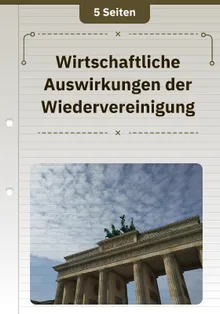 5 Seiten

Wirtschaftliche Auswirkungen der Wiedervereinigung